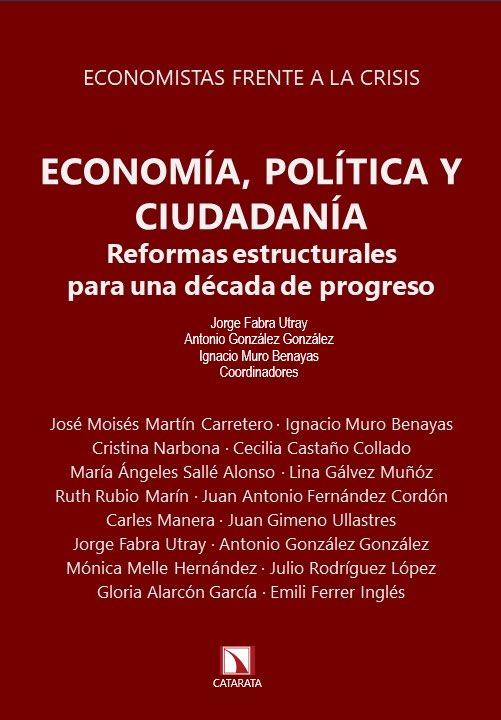 ECONOMISTAS FRENTE A LA CRISIS

ECONOMÍA, POLÍTICA Y CIUDADANÍA

Reformas estructurales para una década de progreso

Jorge Fabra Utray
Antonio González González
Ignacio Muro Benayas
Coordinadores

José Moisés Martín Carretero · Ignacio Muro Benayas
Cristina Narbona · Cecilia Castaño Collado
María Ángeles Sallé Alonso · Lina Gálvez Muñóz
Ruth Rubio Marín · Juan Antonio Fernández Cordón
Carles Manera · Juan Gimeno Ullastres
Jorge Fabra Utray · Antonio González González
Mónica Melle Hernández · Julio Rodríguez López
Gloria Alarcón García · Emili Ferrer Inglés

CATARATA